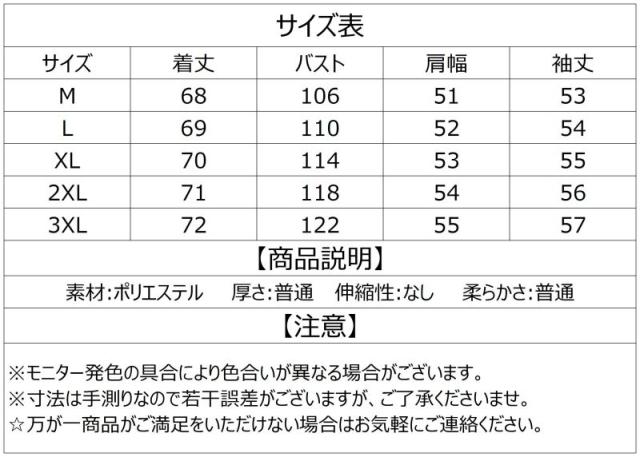 サイズ表

| サイズ | 着丈 | バスト | 肩幅 | 袖丈 |
|---|---|---|---|---|
| M | 68 | 106 | 51 | 53 |
| L | 69 | 110 | 52 | 54 |
| XL | 70 | 114 | 53 | 55 |
| 2XL | 71 | 118 | 54 | 56 |
| 3XL | 72 | 122 | 55 | 57 |

【商品説明】

素材:ポリエステル 厚さ:普通 伸縮性:なし 柔らかさ:普通

【注意】

※モニター発色の具合により色合いが異なる場合がございます。
※寸法は手測りなので若干誤差がございますが、ご了承くださいませ。
☆万が一商品がご満足をいただけない場合はお気軽にご連絡ください。